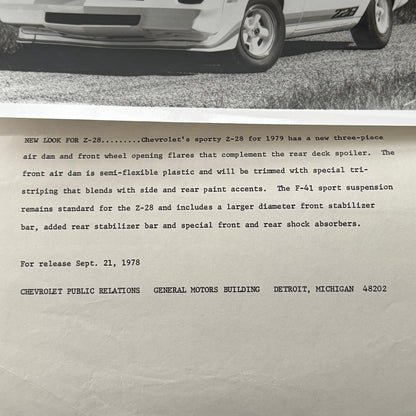 Z28

NEW LOOK FOR Z-28........Chevrolet's sporty Z-28 for 1979 has a new three-piece air dam and front wheel opening flares that complement the rear deck spoiler. The front air dam is semi-flexible plastic and will be trimmed with special tri-striping that blends with side and rear paint accents. The F-41 sport suspension remains standard for the Z-28 and includes a larger diameter front stabilizer bar, added rear stabilizer bar and special front and rear shock absorbers.

For release Sept. 21, 1978

CHEVROLET PUBLIC RELATIONS GENERAL MOTORS BUILDING DETROIT, MICHIGAN 48202